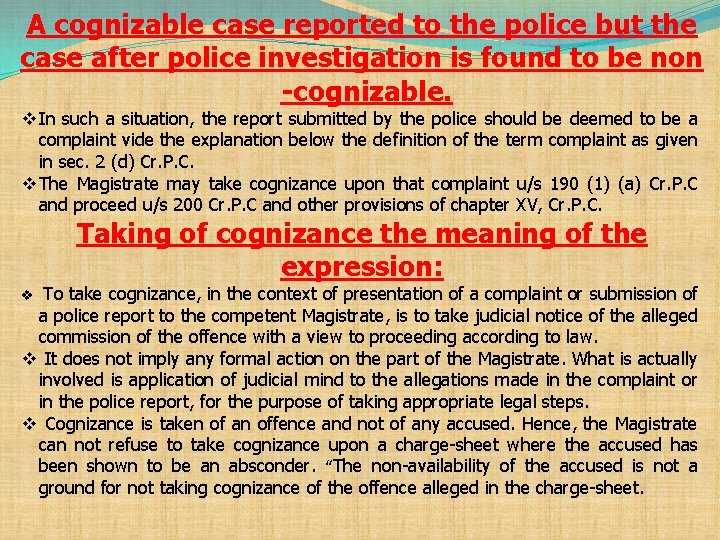 A cognizable case reported to the police but the case after police investigation is found to be non -cognizable.

❖ In such a situation, the report submitted by the police should be deemed to be a complaint vide the explanation below the definition of the term complaint as given in sec. 2 (d) Cr.P.C.

❖ The Magistrate may take cognizance upon that complaint u/s 190 (1) (a) Cr.P.C and proceed u/s 200 Cr.P.C and other provisions of chapter XV, Cr.P.C.

Taking of cognizance the meaning of the expression:

❖ To take cognizance, in the context of presentation of a complaint or submission of a police report to the competent Magistrate, is to take judicial notice of the alleged commission of the offence with a view to proceeding according to law.

❖ It does not imply any formal action on the part of the Magistrate. What is actually involved is application of judicial mind to the allegations made in the complaint or in the police report, for the purpose of taking appropriate legal steps.

❖ Cognizance is taken of an offence and not of any accused. Hence, the Magistrate can not refuse to take cognizance upon a charge-sheet where the accused has been shown to be an absconder. "The non-availability of the accused is not a ground for not taking cognizance of the offence alleged in the charge-sheet.